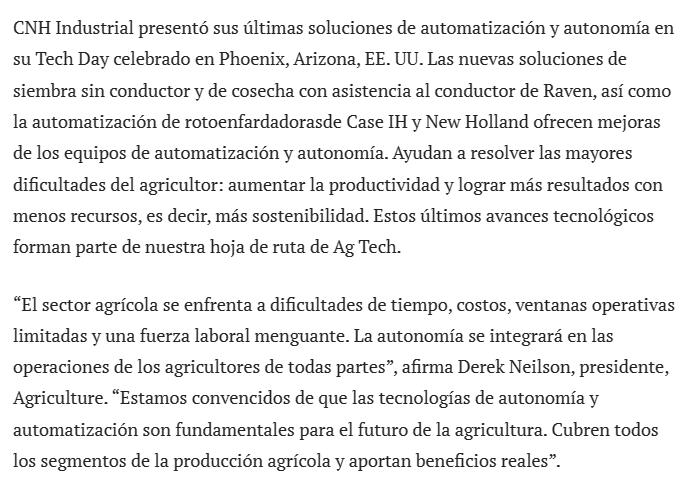 CNH Industrial presentó sus últimas soluciones de automatización y autonomía en su Tech Day celebrado en Phoenix, Arizona, EE. UU. Las nuevas soluciones de siembra sin conductor y de cosecha con asistencia al conductor de Raven, así como la automatización de rotoenfardadorasde Case IH y New Holland ofrecen mejoras de los equipos de automatización y autonomía. Ayudan a resolver las mayores dificultades del agricultor: aumentar la productividad y lograr más resultados con menos recursos, es decir, más sostenibilidad. Estos últimos avances tecnológicos forman parte de nuestra hoja de ruta de Ag Tech.

“El sector agrícola se enfrenta a dificultades de tiempo, costos, ventanas operativas limitadas y una fuerza laboral menguante. La autonomía se integrará en las operaciones de los agricultores de todas partes”, afirma Derek Neilson, presidente, Agriculture. “Estamos convencidos de que las tecnologías de autonomía y automatización son fundamentales para el futuro de la agricultura. Cubren todos los segmentos de la producción agrícola y aportan beneficios reales”.